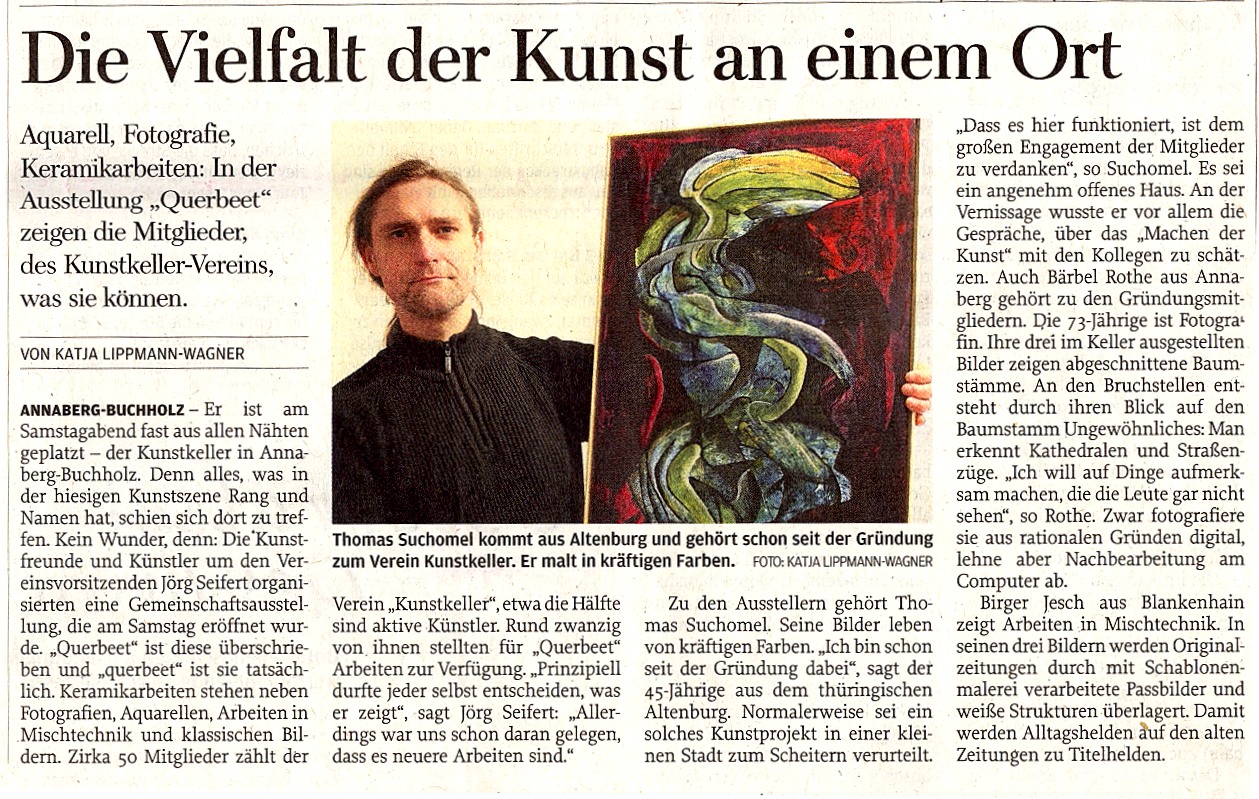 Die Vielfalt der Kunst an einem Ort

Aquarell, Fotografie, Keramikarbeiten: In der Ausstellung „Querbeet" zeigen die Mitglieder, des Kunstkeller-Vereins, was sie können.

VON KATJA LIPPMANN-WAGNER

ANNABERG-BUCHHOLZ – Er ist am Samstagabend fast aus allen Nähten geplatzt – der Kunstkeller in Annaberg-Buchholz. Denn alles, was in der hiesigen Kunstszene Rang und Namen hat, schien sich dort zu treffen. Kein Wunder, denn: Die Kunstfreunde und Künstler um den Vereinsvorsitzenden Jörg Seifert organisierten eine Gemeinschaftsausstellung, die am Samstag eröffnet wurde. „Querbeet" ist diese überschrieben und „querbeet" ist sie tatsächlich. Keramikarbeiten stehen neben Fotografien, Aquarellen, Arbeiten in Mischtechnik und klassischen Bildern. Zirka 50 Mitglieder zählt der Verein „Kunstkeller", etwa die Hälfte sind aktive Künstler. Rund zwanzig von ihnen stellten für „Querbeet" Arbeiten zur Verfügung. „Prinzipiell durfte jeder selbst entscheiden, was er zeigt", sagt Jörg Seifert: „Allerdings war uns schon daran gelegen, dass es neuere Arbeiten sind."

Thomas Suchomel kommt aus Altenburg und gehört schon seit der Gründung zum Verein Kunstkeller. Er malt in kräftigen Farben. FOTO: KATJA LIPPMANN-WAGNER

Zu den Ausstellern gehört Thomas Suchomel. Seine Bilder leben von kräftigen Farben. „Ich bin schon seit der Gründung dabei", sagt der 45-Jährige aus dem thüringischen Altenburg. Normalerweise sei ein solches Kunstprojekt in einer kleinen Stadt zum Scheitern verurteilt. „Dass es hier funktioniert, ist dem großen Engagement der Mitglieder zu verdanken", so Suchomel. Es sei ein angenehm offenes Haus. An der Vernissage wusste er vor allem die Gespräche, über das „Machen der Kunst" mit den Kollegen zu schätzen. Auch Bärbel Rothe aus Annaberg gehört zu den Gründungsmitgliedern. Die 73-Jährige ist Fotografin. Ihre drei im Keller ausgestellten Bilder zeigen abgeschnittene Baumstämme. An den Bruchstellen entsteht durch ihren Blick auf den Baumstamm Ungewöhnliches: Man erkennt Kathedralen und Straßenzüge. „Ich will auf Dinge aufmerksam machen, die die Leute gar nicht sehen", so Rothe. Zwar fotografiere sie aus rationalen Gründen digital, lehne aber Nachbearbeitung am Computer ab.

Birger Jesch aus Blankenhain zeigt Arbeiten in Mischtechnik. In seinen drei Bildern werden Originalzeitungen durch mit Schablonenmalerei verarbeitete Passbilder und weiße Strukturen überlagert. Damit werden Alltagshelden auf den alten Zeitungen zu Titelhelden.